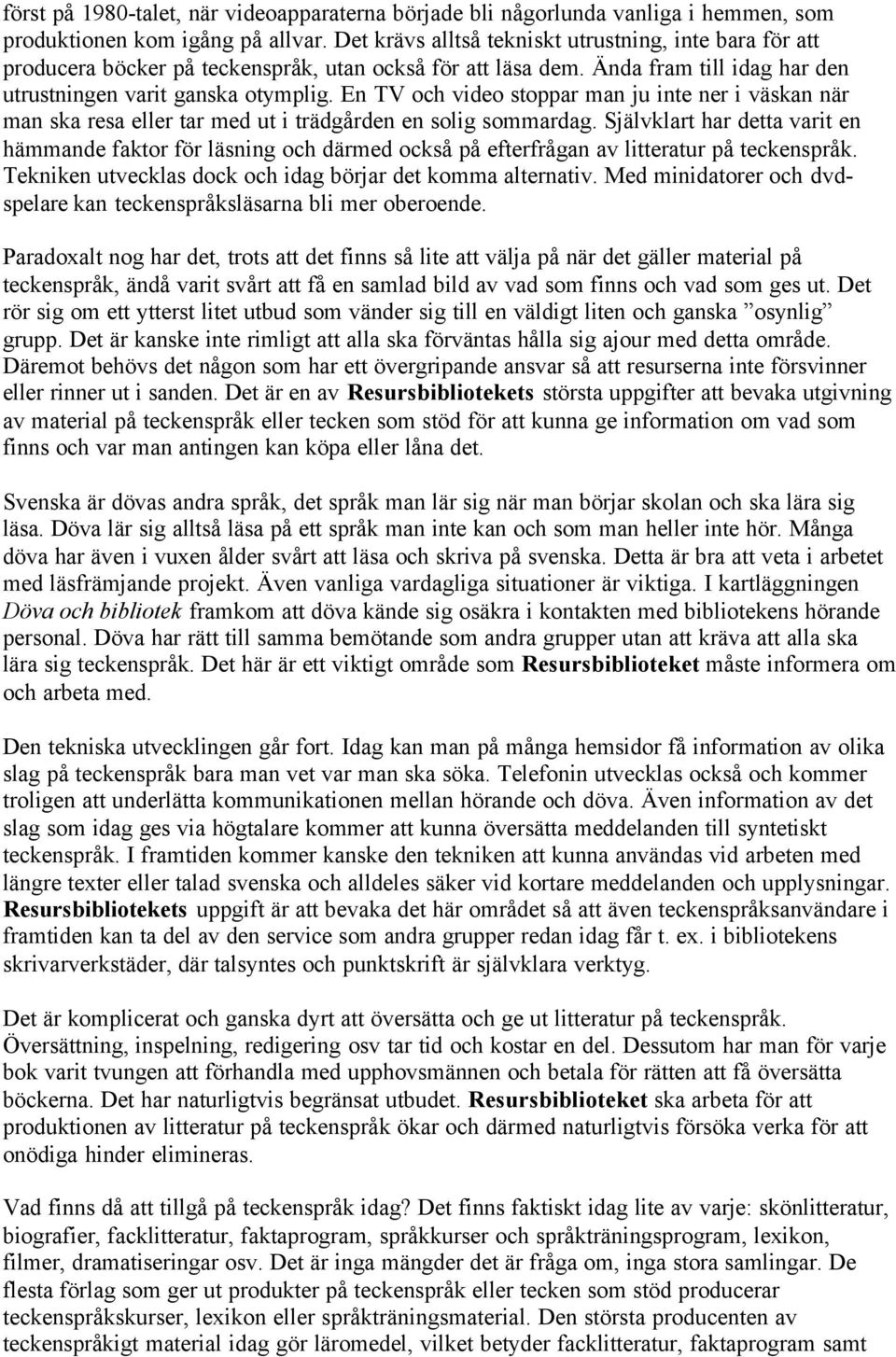 först på 1980-talet, när videoapparaterna började bli någorlunda vanliga i hemmen, som produktionen kom igång på allvar. Det krävs alltså tekniskt utrustning, inte bara för att producera böcker på teckenspråk, utan också för att läsa dem. Ända fram till idag har den utrustningen varit ganska otymplig. En TV och video stoppar man ju inte ner i väskan när man ska resa eller tar med ut i trädgården en solig sommardag. Självklart har detta varit en hämmande faktor för läsning och därmed också på efterfrågan av litteratur på teckenspråk. Tekniken utvecklas dock och idag börjar det komma alternativ. Med minidatorer och dvd-spelare kan teckenspråksläsarna bli mer oberoende.

Paradoxalt nog har det, trots att det finns så lite att välja på när det gäller material på teckenspråk, ändå varit svårt att få en samlad bild av vad som finns och vad som ges ut. Det rör sig om ett ytterst litet utbud som vänder sig till en väldigt liten och ganska ”osynlig” grupp. Det är kanske inte rimligt att alla ska förväntas hålla sig ajour med detta område. Däremot behövs det någon som har ett övergripande ansvar så att resurserna inte försvinner eller rinner ut i sanden. Det är en av Resursbibliotekets största uppgifter att bevaka utgivning av material på teckenspråk eller tecken som stöd för att kunna ge information om vad som finns och var man antingen kan köpa eller låna det.

Svenska är dövas andra språk, det språk man lär sig när man börjar skolan och ska lära sig läsa. Döva lär sig alltså läsa på ett språk man inte kan och som man heller inte hör. Många döva har även i vuxen ålder svårt att läsa och skriva på svenska. Detta är bra att veta i arbetet med läsfrämjande projekt. Även vanliga vardagliga situationer är viktiga. I kartläggningen Döva och bibliotek framkom att döva kände sig osäkra i kontakten med bibliotekens hörande personal. Döva har rätt till samma bemötande som andra grupper utan att kräva att alla ska lära sig teckenspråk. Det här är ett viktigt område som Resursbiblioteket måste informera om och arbeta med.

Den tekniska utvecklingen går fort. Idag kan man på många hemsidor få information av olika slag på teckenspråk bara man vet var man ska söka. Telefonin utvecklas också och kommer troligen att underlätta kommunikationen mellan hörande och döva. Även information av det slag som idag ges via högtalare kommer att kunna översätta meddelanden till syntetiskt teckenspråk. I framtiden kommer kanske den tekniken att kunna användas vid arbeten med längre texter eller talad svenska och alldeles säker vid kortare meddelanden och upplysningar. Resursbibliotekets uppgift är att bevaka det här området så att även teckenspråksanvändare i framtiden kan ta del av den service som andra grupper redan idag får t. ex. i bibliotekens skrivarverkstäder, där talsyntes och punktskrift är självklara verktyg.

Det är komplicerat och ganska dyrt att översätta och ge ut litteratur på teckenspråk. Översättning, inspelning, redigering osv tar tid och kostar en del. Dessutom har man för varje bok varit tvungen att förhandla med upphovsmännen och betala för rätten att få översätta böckerna. Det har naturligtvis begränsat utbudet. Resursbiblioteket ska arbeta för att produktionen av litteratur på teckenspråk ökar och därmed naturligtvis försöka verka för att onödiga hinder elimineras.

Vad finns då att tillgå på teckenspråk idag? Det finns faktiskt idag lite av varje: skönlitteratur, biografier, facklitteratur, faktaprogram, språkkurser och språkträningsprogram, lexikon, filmer, dramatiseringar osv. Det är inga mängder det är fråga om, inga stora samlingar. De flesta förlag som ger ut produkter på teckenspråk eller tecken som stöd producerar teckenspråkskurser, lexikon eller språkträningsmaterial. Den största producenten av teckenspråkigt material idag gör läromedel, vilket betyder facklitteratur, faktaprogram samt